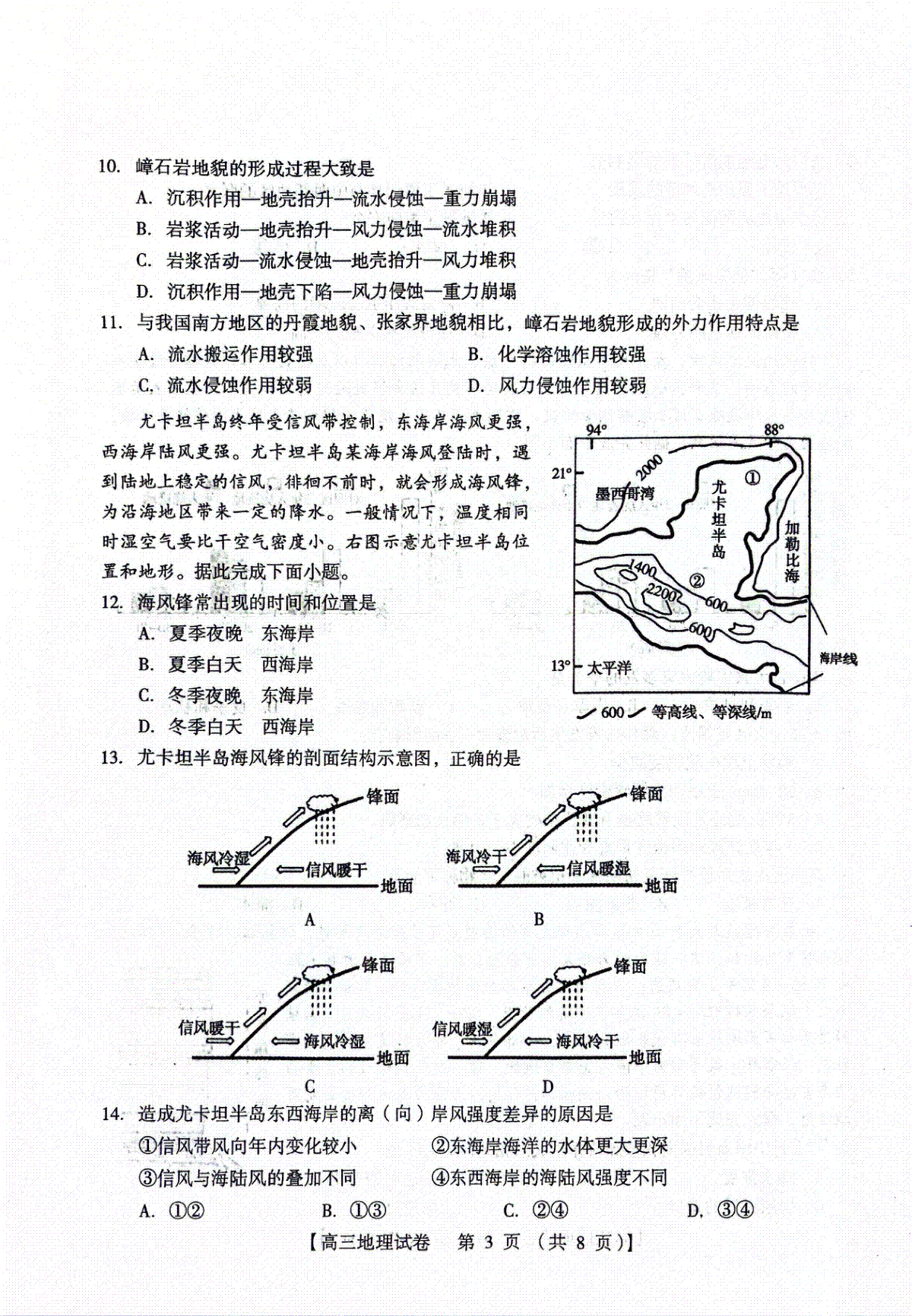 10. 嶂石岩地貌的形成过程大致是

A. 沉积作用—地壳抬升—流水侵蚀—重力崩塌

B. 岩浆活动—地壳抬升—风力侵蚀—流水堆积

C. 岩浆活动—流水侵蚀—地壳抬升—风力堆积

D. 沉积作用—地壳下陷—风力侵蚀—重力崩塌

11. 与我国南方地区的丹霞地貌、张家界地貌相比，嶂石岩地貌形成的外力作用特点是

A. 流水搬运作用较强

B. 化学溶蚀作用较强

C. 流水侵蚀作用较弱

D. 风力侵蚀作用较弱

尤卡坦半岛终年受信风带控制，东海岸海风更强，西海岸陆风更强。尤卡坦半岛某海岸海风登陆时，遇到陆地上稳定的信风，徘徊不前时，就会形成海风锋，为沿海地区带来一定的降水。一般情况下，温度相同时湿空气要比干空气密度小。右图示意尤卡坦半岛位置和地形。据此完成下面小题。

94° 88° 21° 2000 墨西哥湾 尤卡坦半岛 ① 加勒比海 1400 2200 ② 600 600 13° 太平洋 海岸线

600 等高线、等深线/m

12. 海风锋常出现的时间和位置是

A. 夏季夜晚 东海岸

B. 夏季白天 西海岸

C. 冬季夜晚 东海岸

D. 冬季白天 西海岸

13. 尤卡坦半岛海风锋的剖面结构示意图，正确的是

锋面 海风冷湿 信风暖干 地面

A

锋面 海风冷干 信风暖湿 地面

B

锋面 信风暖干 海风冷湿 地面

C

锋面 信风暖湿 海风冷干 地面

D

14. 造成尤卡坦半岛东西海岸的离（向）岸风强度差异的原因是

①信风带风向年内变化较小

②东海岸海洋的水体更大更深

③信风与海陆风的叠加不同

④东西海岸的海陆风强度不同

A. ①②

B. ①③

C. ②④

D. ③④

【高三地理试卷 第 3 页 （共 8 页）】